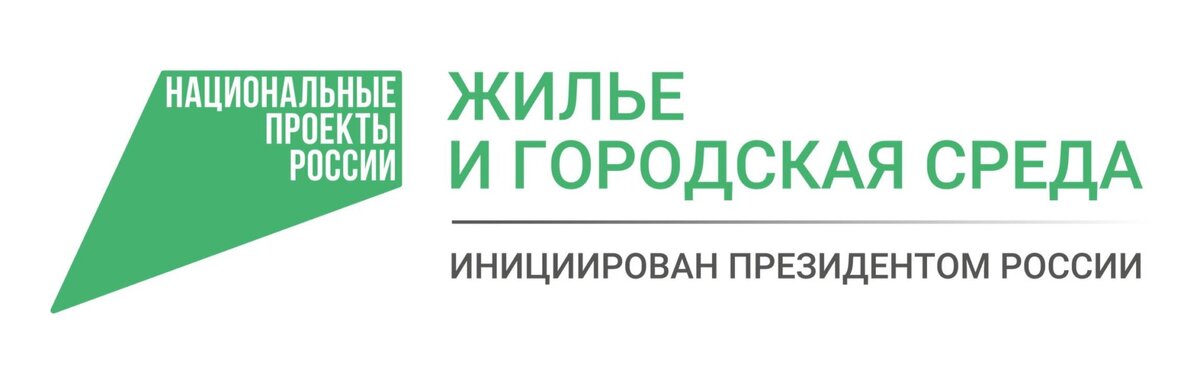 НАЦИОНАЛЬНЫЕ
ПРОЕКТЫ
РОССИИ

ЖИЛЬЕ
И ГОРОДСКАЯ СРЕДА

ИНИЦИИРОВАН ПРЕЗИДЕНТОМ РОССИИ